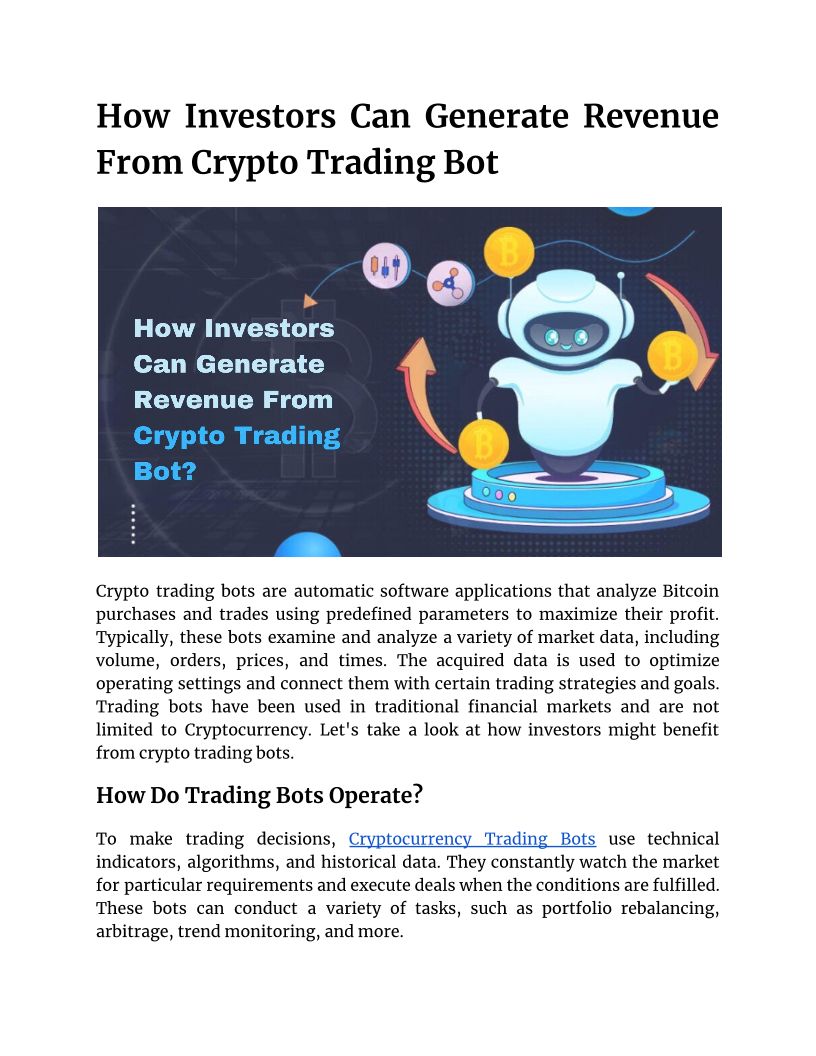 How Investors Can Generate Revenue From Crypto Trading Bot

How Investors Can Generate Revenue From Crypto Trading Bot?

Crypto trading bots are automatic software applications that analyze Bitcoin purchases and trades using predefined parameters to maximize their profit. Typically, these bots examine and analyze a variety of market data, including volume, orders, prices, and times. The acquired data is used to optimize operating settings and connect them with certain trading strategies and goals. Trading bots have been used in traditional financial markets and are not limited to Cryptocurrency. Let's take a look at how investors might benefit from crypto trading bots.

How Do Trading Bots Operate?

To make trading decisions, Cryptocurrency Trading Bots use technical indicators, algorithms, and historical data. They constantly watch the market for particular requirements and execute deals when the conditions are fulfilled. These bots can conduct a variety of tasks, such as portfolio rebalancing, arbitrage, trend monitoring, and more.